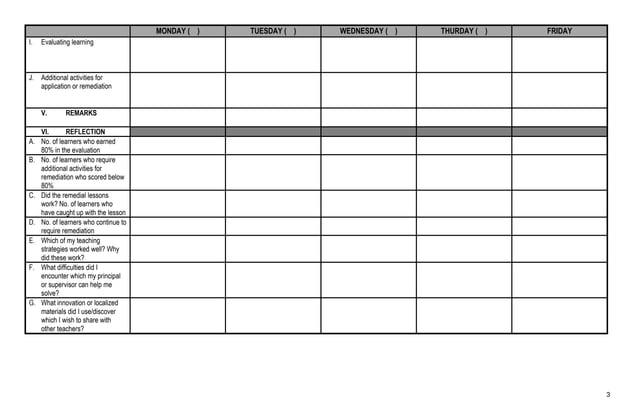 | | MONDAY ( ) | TUESDAY ( ) | WEDNESDAY ( ) | THURDAY ( ) | FRIDAY |
|---|---|---|---|---|---|
| I. Evaluating learning | | | | | |
| J. Additional activities for application or remediation | | | | | |
| V. REMARKS | | | | | |
| VI. REFLECTION | | | | | |
| A. No. of learners who earned 80% in the evaluation | | | | | |
| B. No. of learners who require additional activities for remediation who scored below 80% | | | | | |
| C. Did the remedial lessons work? No. of learners who have caught up with the lesson | | | | | |
| D. No. of learners who continue to require remediation | | | | | |
| E. Which of my teaching strategies worked well? Why did these work? | | | | | |
| F. What difficulties did I encounter which my principal or supervisor can help me solve? | | | | | |
| G. What innovation or localized materials did I use/discover which I wish to share with other teachers? | | | | | |

3